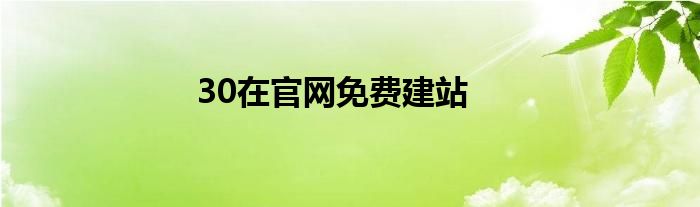 30在官网免费建站